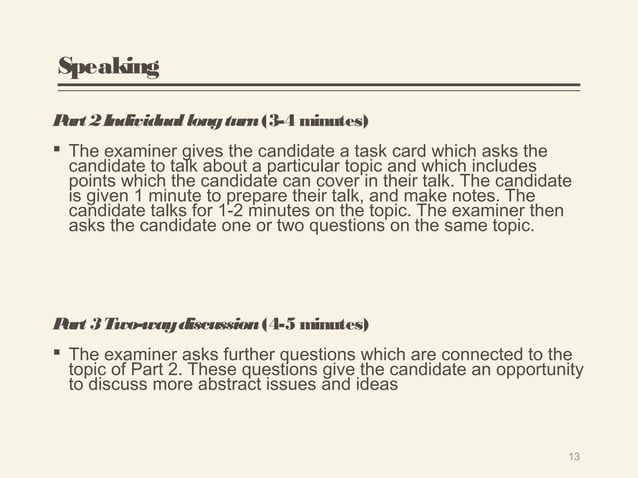 Speaking

Part 2 Individual long turn (3-4 minutes)

▪ The examiner gives the candidate a task card which asks the candidate to talk about a particular topic and which includes points which the candidate can cover in their talk. The candidate is given 1 minute to prepare their talk, and make notes. The candidate talks for 1-2 minutes on the topic. The examiner then asks the candidate one or two questions on the same topic.

Part 3 Two-way discussion (4-5 minutes)

▪ The examiner asks further questions which are connected to the topic of Part 2. These questions give the candidate an opportunity to discuss more abstract issues and ideas

13